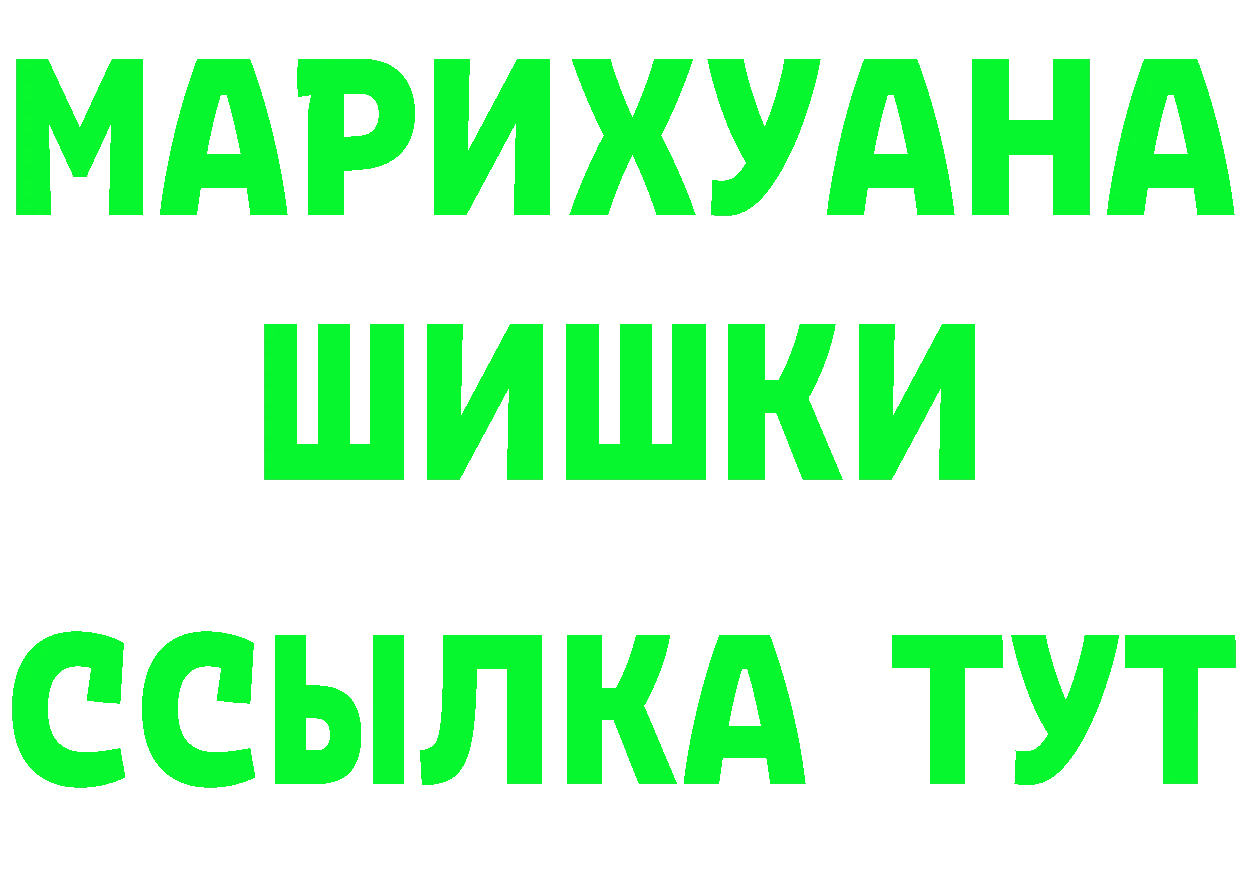 МАРИХУАНА
ШИШКИ
ССЫЛКА ТУТ